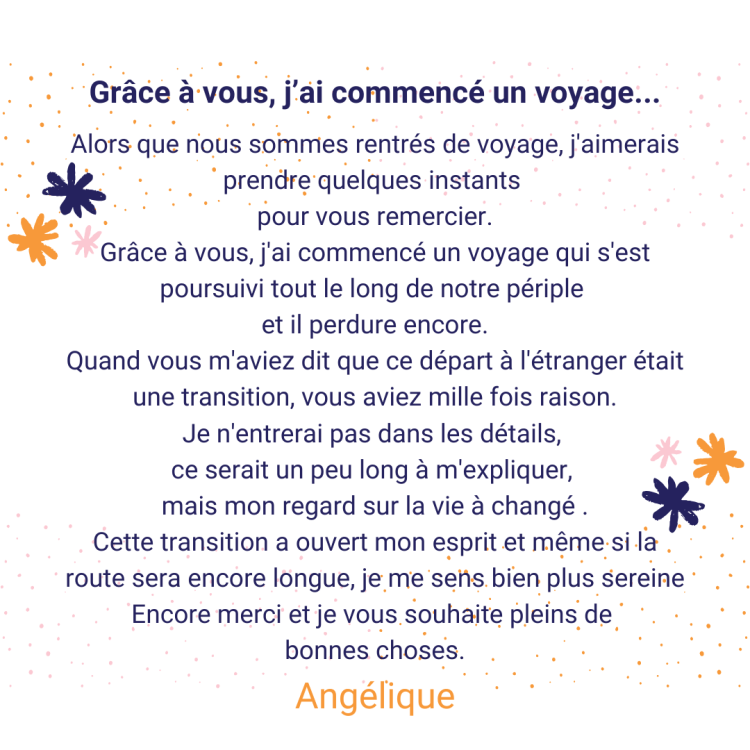 Grâce à vous, j'ai commencé un voyage...

Alors que nous sommes rentrés de voyage, j'aimerais prendre quelques instants
pour vous remercier.
Grâce à vous, j'ai commencé un voyage qui s'est poursuivi tout le long de notre périple
et il perdure encore.
Quand vous m'aviez dit que ce départ à l'étranger était une transition, vous aviez mille fois raison.
Je n'entrerai pas dans les détails,
ce serait un peu long à m'expliquer,
mais mon regard sur la vie à changé .
Cette transition a ouvert mon esprit et même si la route sera encore longue, je me sens bien plus sereine
Encore merci et je vous souhaite pleins de bonnes choses.

Angélique